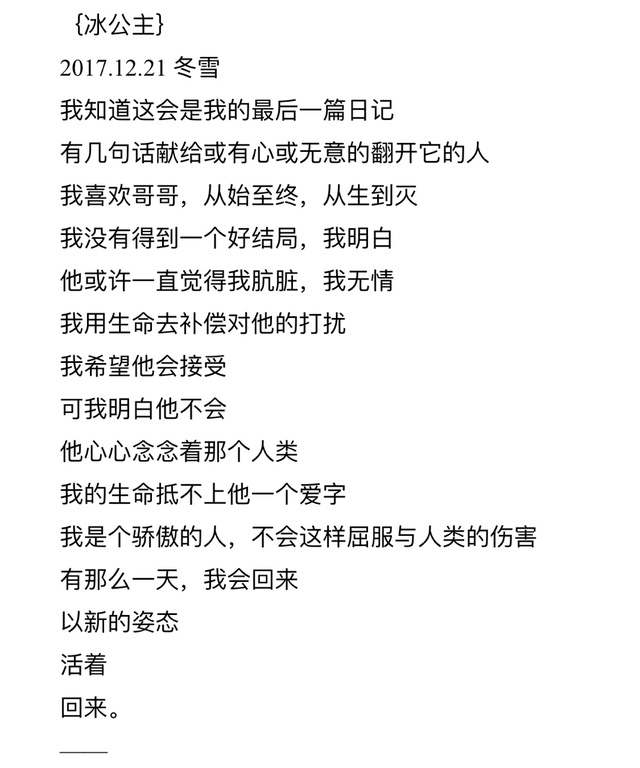 {冰公主}
2017.12.21 冬雪
我知道这会是我的最后一篇日记
有几句话献给或有心或无意的翻开它的人
我喜欢哥哥，从始至终，从生到灭
我没有得到一个好结局，我明白
他或许一直觉得我肮脏，我无情
我用生命去补偿对他的打扰
我希望他会接受
可我明白他不会
他心心念念着那个人类
我的生命抵不上他一个爱字
我是个骄傲的人，不会这样屈服与人类的伤害
有那么一天，我会回来
以新的姿态
活着
回来。
——